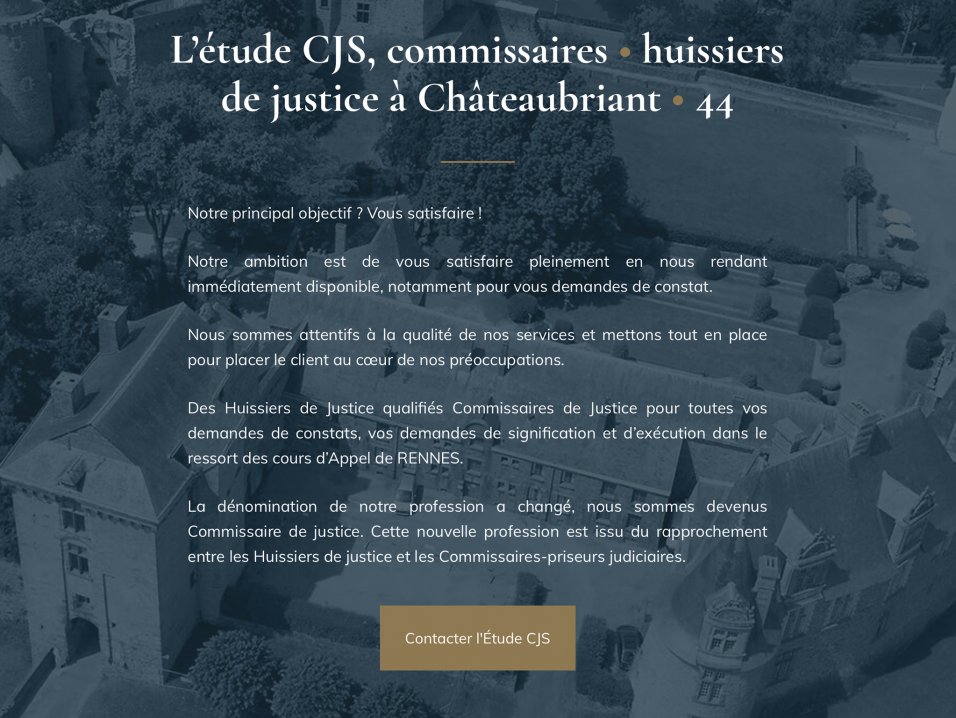 L'étude CJS, commissaires • huissiers de justice à Châteaubriant • 44

Notre principal objectif ? Vous satisfaire !

Notre ambition est de vous satisfaire pleinement en nous rendant immédiatement disponible, notamment pour vous demandes de constat.

Nous sommes attentifs à la qualité de nos services et mettons tout en place pour placer le client au cœur de nos préoccupations.

Des Huissiers de Justice qualifiés Commissaires de Justice pour toutes vos demandes de constats, vos demandes de signification et d'exécution dans le ressort des cours d'Appel de RENNES.

La dénomination de notre profession a changé, nous sommes devenus Commissaire de justice. Cette nouvelle profession est issu du rapprochement entre les Huissiers de justice et les Commissaires-priseurs judiciaires.

Contacter l'Étude CJS